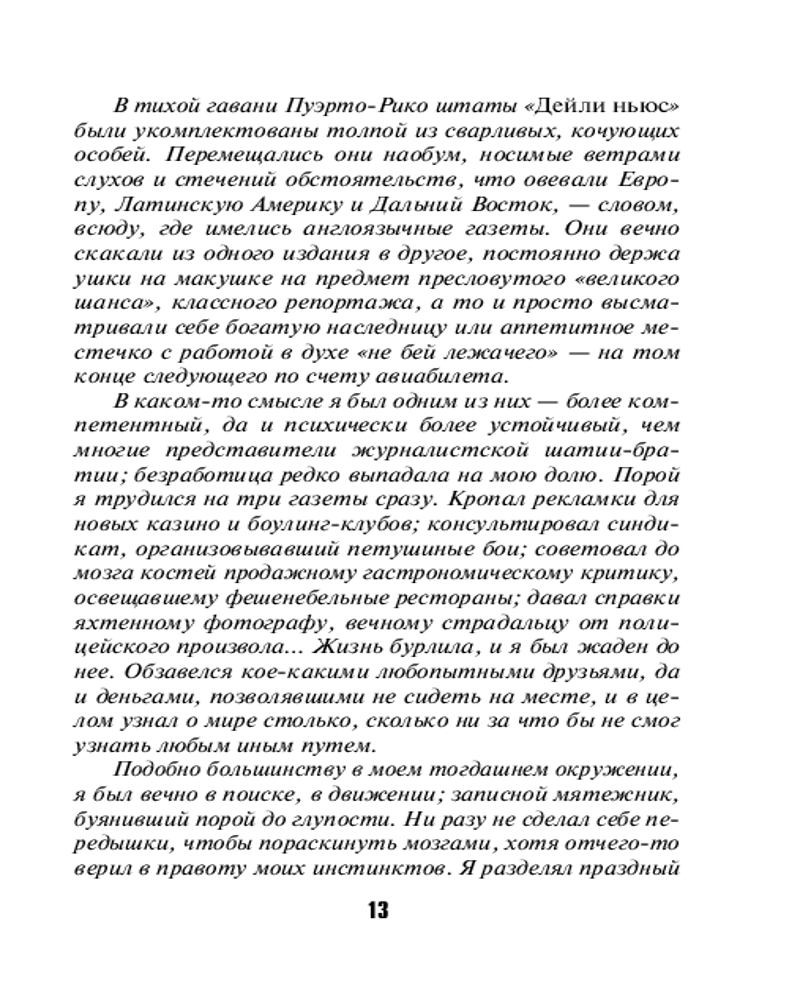 В тихой гавани Пуэрто-Рико штаты «Дейли ньюс» были укомплектованы толпой из сварливых, кочующих особей. Перемещались они наобум, носимые ветрами слухов и стечений обстоятельств, что овевали Европу, Латинскую Америку и Дальний Восток, — словом, всюду, где имелись англоязычные газеты. Они вечно скакали из одного издания в другое, постоянно держа ушки на макушке на предмет пресловутого «великого шанса», классного репортажа, а то и просто высматривали себе богатую наследницу или аппетитное местечко с работой в духе «не бей лежачего» — на том конце следующего по счету авиабилета.

В каком-то смысле я был одним из них — более компетентный, да и психически более устойчивый, чем многие представители журналистской шатии-братии; безработица редко выпадала на мою долю. Порой я трудился на три газеты сразу. Кропал рекламки для новых казино и боулинг-клубов; консультировал синдикат, организовывавший петушиные бои; советовал до мозга костей продажному гастрономическому критику, освещавшему фешенебельные рестораны; давал справки яхтенному фотографу, вечному страдальцу от полицейского произвола... Жизнь бурлила, и я был жаден до нее. Обзавелся кое-какими любопытными друзьями, да и деньгами, позволявшими не сидеть на месте, и в целом узнал о мире столько, сколько ни за что бы не смог узнать любым иным путем.

Подобно большинству в моем тогдашнем окружении, я был вечно в поиске, в движении; записной мятежник, буянивший порой до глупости. Ни разу не сделал себе передышки, чтобы пораскинуть мозгами, хотя отчего-то верил в правоту моих инстинктов. Я разделял праздный

13